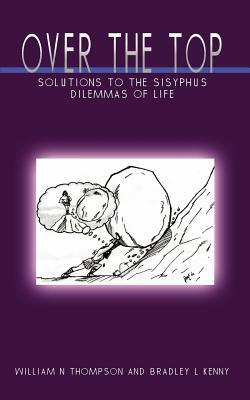 OVER THE TOP

SOLUTIONS TO THE SISYPHUS DILEMMAS OF LIFE

WILLIAM N THOMPSON AND BRADLEY L KENNY